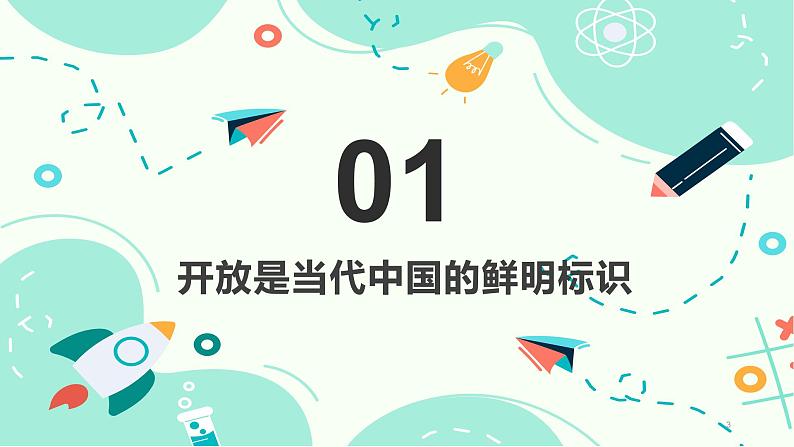 01

开放是当代中国的鲜明标识

3